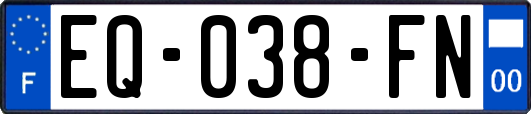 F
EQ-038-FN
00